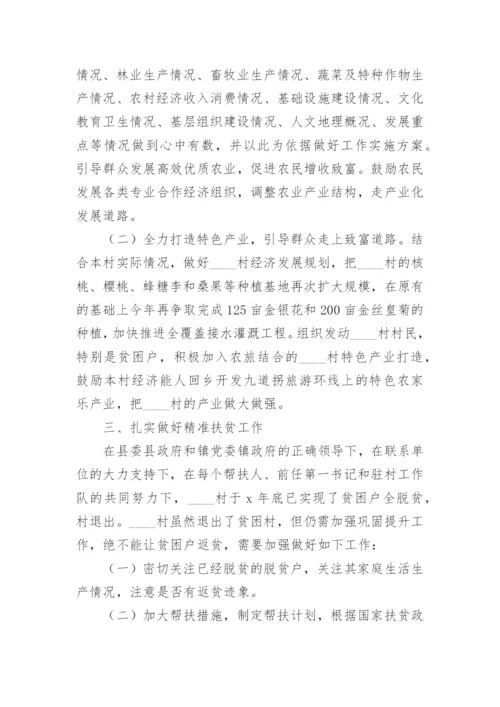 情况、林业生产情况、畜牧业生产情况、蔬菜及特种作物生产情况、农村经济收入消费情况、基础设施建设情况、文化教育卫生情况、基层组织建设情况、人文地理概况、发展重点等情况做到心中有数，并以此为依据做好工作实施方案。引导群众发展高效优质农业，促进农民增收致富。鼓励农民发展各类专业合作经济组织，调整农业产业结构，走产业化发展道路。

（二）全力打造特色产业，引导群众走上致富道路。结合本村实际情况，做好____村经济发展规划，把____村的核桃、樱桃、蜂糖李和桑果等种植基地再次扩大规模，在原有的基础上今年再争取完成125亩金银花和200亩金丝皇菊的种植，加快推进全覆盖接水灌溉工程。组织发动____村村民，特别是贫困户，积极加入农旅结合的____村特色产业打造，鼓励本村经济能人回乡开发九道拐旅游环线上的特色农家乐产业，把____村的产业做大做强。

三、扎实做好精准扶贫工作

在县委县政府和镇党委镇政府的正确领导下，在联系单位的大力支持下，在每个帮扶人、前任第一书记和驻村工作队的共同努力下，____村于x年底已实现了贫困户全脱贫，村退出。____村虽然退出了贫困村，但仍需加强巩固提升工作，绝不能让贫困户返贫，需要加强做好如下工作：

（一）密切关注已经脱贫的脱贫户，关注其家庭生活生产情况，注意是否有返贫迹象。

（二）加大帮扶措施，制定帮扶计划，根据国家扶贫政